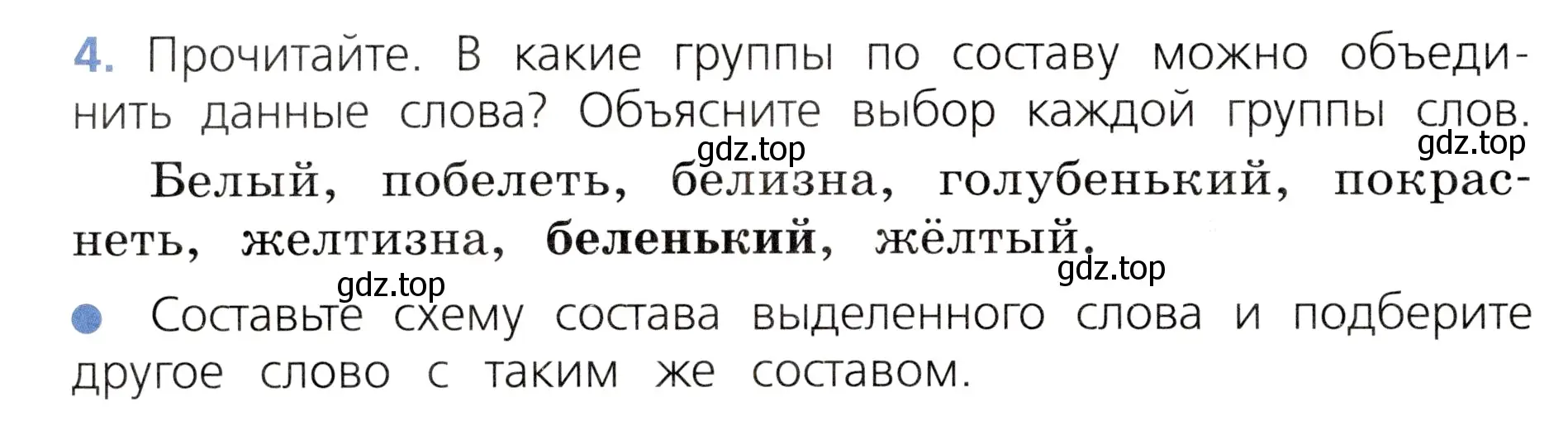 4. Прочитайте. В какие группы по составу можно объединить данные слова? Объясните выбор каждой группы слов.

gdz.top gdz.top

Белый, побелеть, белизна, голубенький, покраснеть, желтизна, беленький, жёлтый.

gdz.top gdz.top

Составьте схему состава выделенного слова и подберите другое слово с таким же составом.